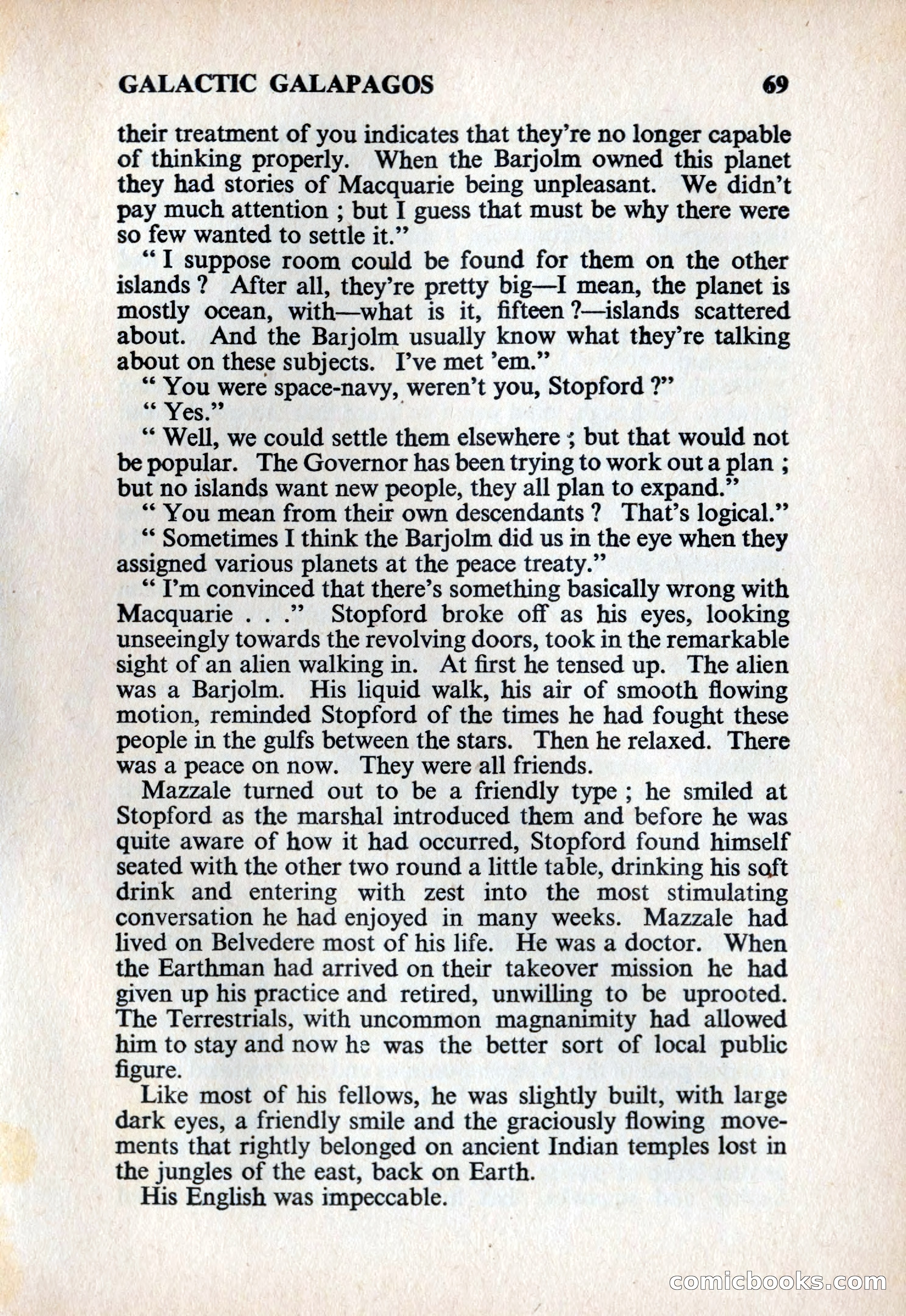 GALACTIC GALAPAGOS 69

their treatment of you indicates that they're no longer capable of thinking properly. When the Barjolm owned this planet they had stories of Macquarie being unpleasant. We didn't pay much attention ; but I guess that must be why there were so few wanted to settle it."

" I suppose room could be found for them on the other islands ? After all, they're pretty big—I mean, the planet is mostly ocean, with—what is it, fifteen ?—islands scattered about. And the Barjolm usually know what they're talking about on these subjects. I've met 'em."

" You were space-navy, weren't you, Stopford ?"

" Yes."

" Well, we could settle them elsewhere ; but that would not be popular. The Governor has been trying to work out a plan ; but no islands want new people, they all plan to expand."

" You mean from their own descendants ? That's logical."

" Sometimes I think the Barjolm did us in the eye when they assigned various planets at the peace treaty."

" I'm convinced that there's something basically wrong with Macquarie . . ." Stopford broke off as his eyes, looking unseeingly towards the revolving doors, took in the remarkable sight of an alien walking in. At first he tensed up. The alien was a Barjolm. His liquid walk, his air of smooth flowing motion, reminded Stopford of the times he had fought these people in the gulfs between the stars. Then he relaxed. There was a peace on now. They were all friends.

Mazzale turned out to be a friendly type ; he smiled at Stopford as the marshal introduced them and before he was quite aware of how it had occurred, Stopford found himself seated with the other two round a little table, drinking his soft drink and entering with zest into the most stimulating conversation he had enjoyed in many weeks. Mazzale had lived on Belvedere most of his life. He was a doctor. When the Earthman had arrived on their takeover mission he had given up his practice and retired, unwilling to be uprooted. The Terrestrials, with uncommon magnanimity had allowed him to stay and now he was the better sort of local public figure.

Like most of his fellows, he was slightly built, with large dark eyes, a friendly smile and the graciously flowing movements that rightly belonged on ancient Indian temples lost in the jungles of the east, back on Earth.

His English was impeccable.

comicbooks.com